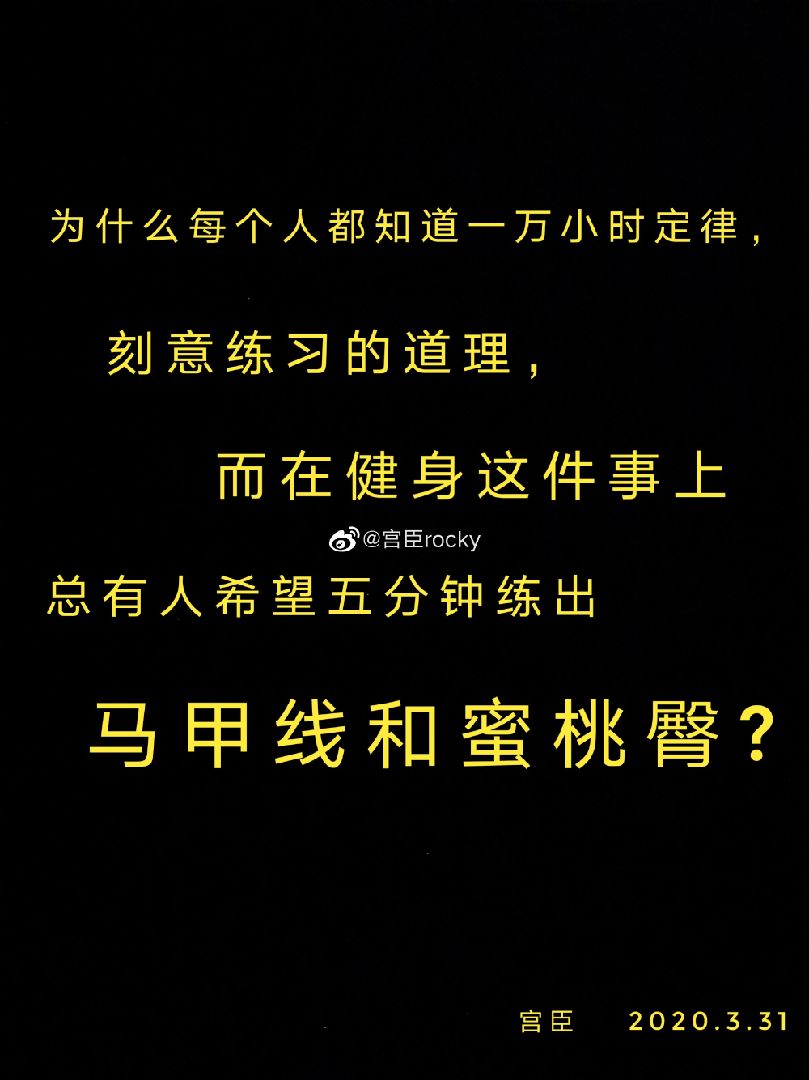 为什么每个人都知道一万小时定律，

刻意练习的道理，

而在健身这件事上

@宫臣rocky

总有人希望五分钟练出

马甲线和蜜桃臀？

宫臣　2020.3.31